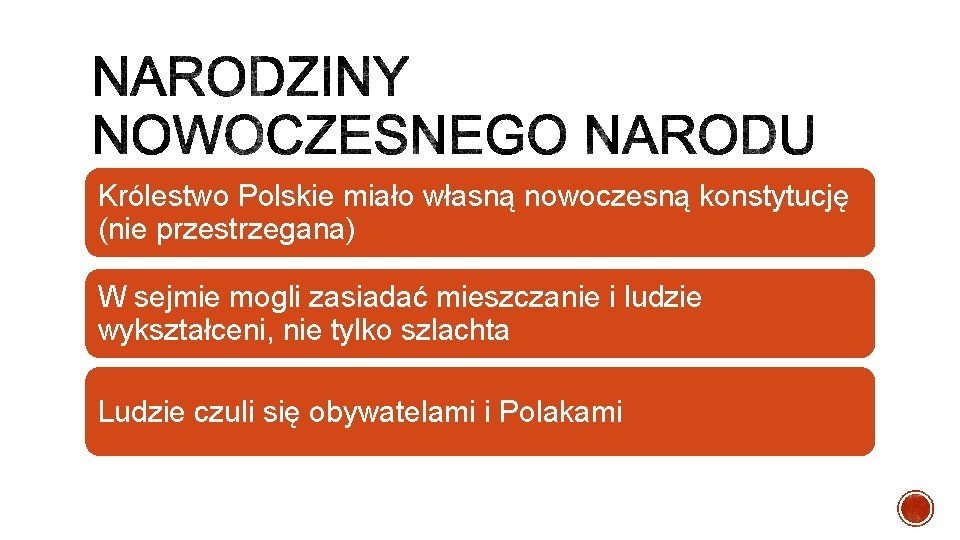 NARODZINY NOWOCZESNEGO NARODU

Królestwo Polskie miało własną nowoczesną konstytucję (nie przestrzegana)

W sejmie mogli zasiadać mieszczanie i ludzie wykształceni, nie tylko szlachta

Ludzie czuli się obywatelami i Polakami